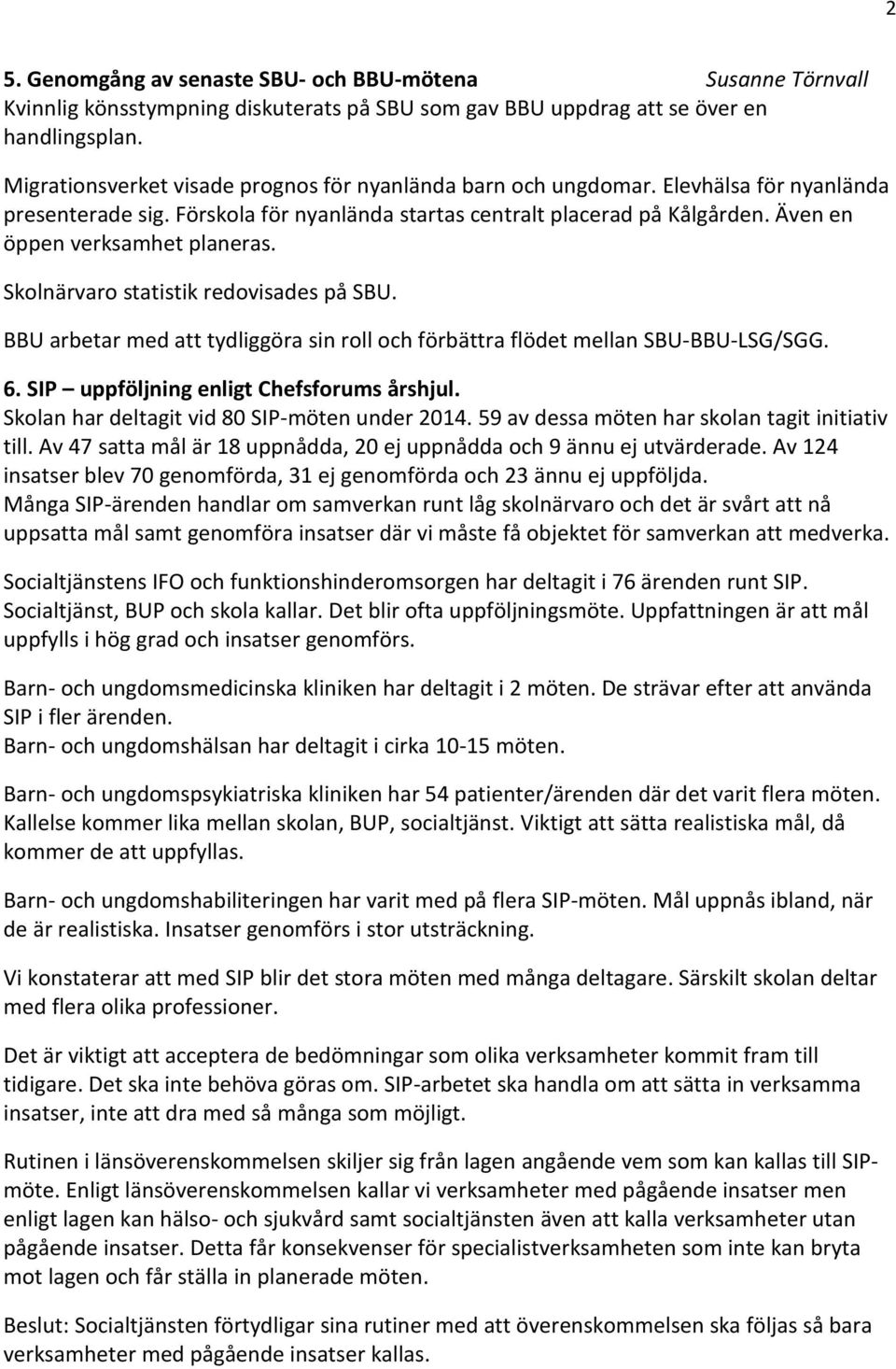 2

5. Genomgång av senaste SBU- och BBU-mötena Susanne Törnvall
Kvinnlig könsstympning diskuterats på SBU som gav BBU uppdrag att se över en handlingsplan.

Migrationsverket visade prognos för nyanlända barn och ungdomar. Elevhälsa för nyanlända presenterade sig. Förskola för nyanlända startas centralt placerad på Kålgården. Även en öppen verksamhet planeras.

Skolnärvaro statistik redovisades på SBU.

BBU arbetar med att tydliggöra sin roll och förbättra flödet mellan SBU-BBU-LSG/SGG.

6. SIP – uppföljning enligt Chefsforums årshjul.
Skolan har deltagit vid 80 SIP-möten under 2014. 59 av dessa möten har skolan tagit initiativ till. Av 47 satta mål är 18 uppnådda, 20 ej uppnådda och 9 ännu ej utvärderade. Av 124 insatser blev 70 genomförda, 31 ej genomförda och 23 ännu ej uppföljda.
Många SIP-ärenden handlar om samverkan runt låg skolnärvaro och det är svårt att nå uppsatta mål samt genomföra insatser där vi måste få objektet för samverkan att medverka.

Socialtjänstens IFO och funktionshinderomsorgen har deltagit i 76 ärenden runt SIP. Socialtjänst, BUP och skola kallar. Det blir ofta uppföljningsmöte. Uppfattningen är att mål uppfylls i hög grad och insatser genomförs.

Barn- och ungdomsmedicinska kliniken har deltagit i 2 möten. De strävar efter att använda SIP i fler ärenden.
Barn- och ungdomshälsan har deltagit i cirka 10-15 möten.

Barn- och ungdomspsykiatriska kliniken har 54 patienter/ärenden där det varit flera möten. Kallelse kommer lika mellan skolan, BUP, socialtjänst. Viktigt att sätta realistiska mål, då kommer de att uppfyllas.

Barn- och ungdomshabiliteringen har varit med på flera SIP-möten. Mål uppnås ibland, när de är realistiska. Insatser genomförs i stor utsträckning.

Vi konstaterar att med SIP blir det stora möten med många deltagare. Särskilt skolan deltar med flera olika professioner.

Det är viktigt att acceptera de bedömningar som olika verksamheter kommit fram till tidigare. Det ska inte behöva göras om. SIP-arbetet ska handla om att sätta in verksamma insatser, inte att dra med så många som möjligt.

Rutinen i länsöverenskommelsen skiljer sig från lagen angående vem som kan kallas till SIP-möte. Enligt länsöverenskommelsen kallar vi verksamheter med pågående insatser men enligt lagen kan hälso- och sjukvård samt socialtjänsten även att kalla verksamheter utan pågående insatser. Detta får konsekvenser för specialistverksamheten som inte kan bryta mot lagen och får ställa in planerade möten.

Beslut: Socialtjänsten förtydligar sina rutiner med att överenskommelsen ska följas så bara verksamheter med pågående insatser kallas.